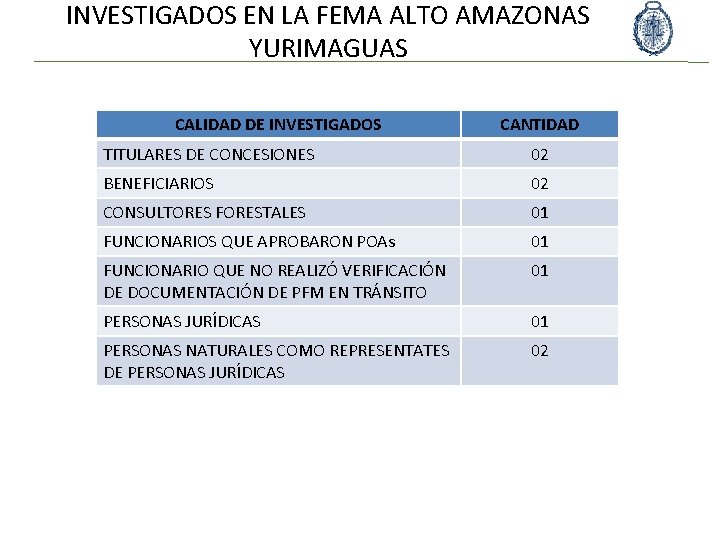 INVESTIGADOS EN LA FEMA ALTO AMAZONAS YURIMAGUAS

| CALIDAD DE INVESTIGADOS | CANTIDAD |
|---|---|
| TITULARES DE CONCESIONES | 02 |
| BENEFICIARIOS | 02 |
| CONSULTORES FORESTALES | 01 |
| FUNCIONARIOS QUE APROBARON POAs | 01 |
| FUNCIONARIO QUE NO REALIZÓ VERIFICACIÓN DE DOCUMENTACIÓN DE PFM EN TRÁNSITO | 01 |
| PERSONAS JURÍDICAS | 01 |
| PERSONAS NATURALES COMO REPRESENTATES DE PERSONAS JURÍDICAS | 02 |